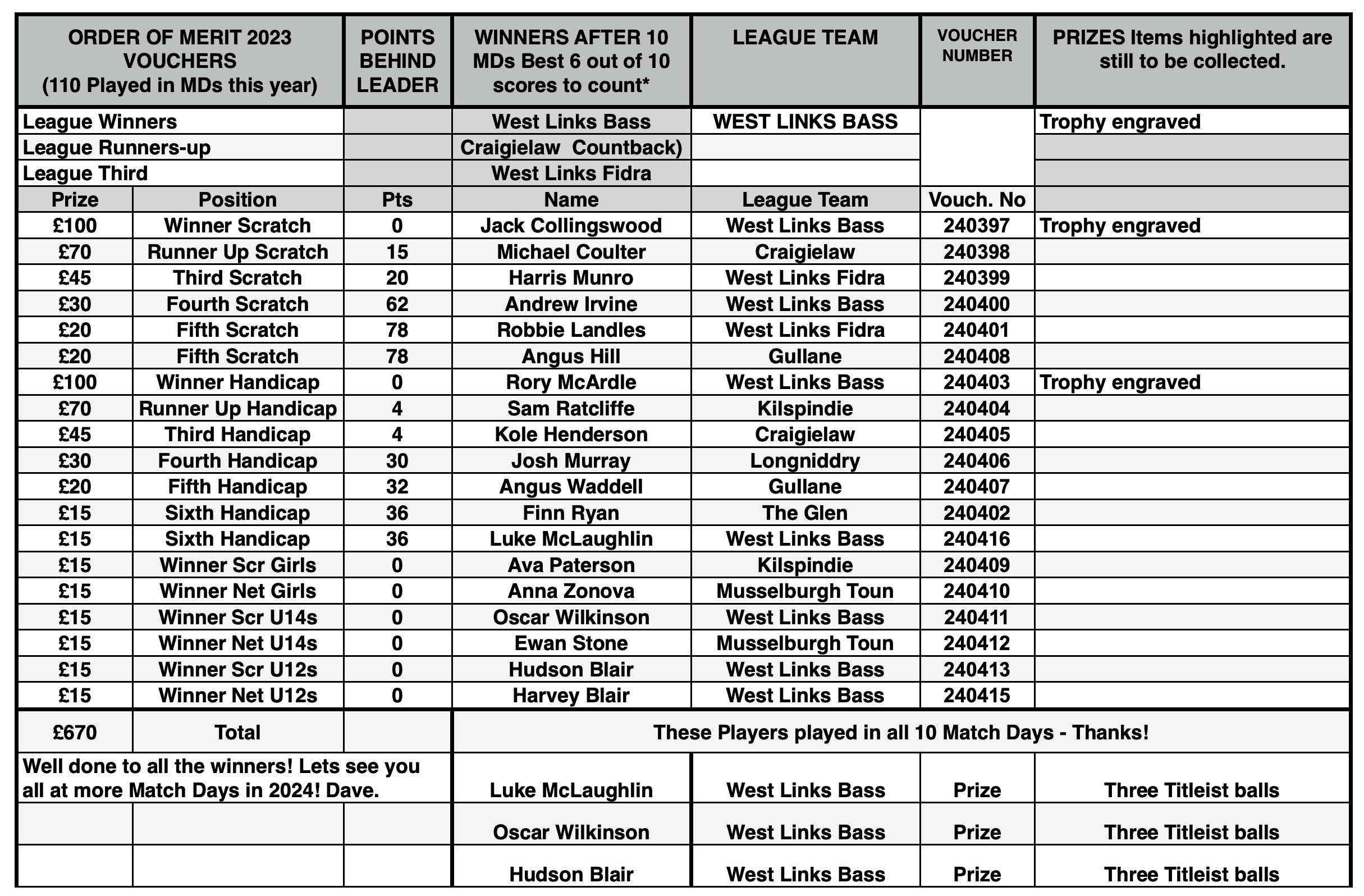 | ORDER OF MERIT 2023 VOUCHERS (110 Played in MDs this year) | | POINTS BEHIND LEADER | WINNERS AFTER 10 MDs Best 6 out of 10 scores to count* | LEAGUE TEAM | VOUCHER NUMBER | PRIZES Items highlighted are still to be collected. |
|---|---|---|---|---|---|---|
| League Winners | | | West Links Bass | WEST LINKS BASS | | Trophy engraved |
| League Runners-up | | | Craigielaw Countback) | | | |
| League Third | | | West Links Fidra | | | |
| Prize | Position | Pts | Name | League Team | Vouch. No | |
| £100 | Winner Scratch | 0 | Jack Collingswood | West Links Bass | 240397 | Trophy engraved |
| £70 | Runner Up Scratch | 15 | Michael Coulter | Craigielaw | 240398 | |
| £45 | Third Scratch | 20 | Harris Munro | West Links Fidra | 240399 | |
| £30 | Fourth Scratch | 62 | Andrew Irvine | West Links Bass | 240400 | |
| £20 | Fifth Scratch | 78 | Robbie Landles | West Links Fidra | 240401 | |
| £20 | Fifth Scratch | 78 | Angus Hill | Gullane | 240408 | |
| £100 | Winner Handicap | 0 | Rory McArdle | West Links Bass | 240403 | Trophy engraved |
| £70 | Runner Up Handicap | 4 | Sam Ratcliffe | Kilspindie | 240404 | |
| £45 | Third Handicap | 4 | Kole Henderson | Craigielaw | 240405 | |
| £30 | Fourth Handicap | 30 | Josh Murray | Longniddry | 240406 | |
| £20 | Fifth Handicap | 32 | Angus Waddell | Gullane | 240407 | |
| £15 | Sixth Handicap | 36 | Finn Ryan | The Glen | 240402 | |
| £15 | Sixth Handicap | 36 | Luke McLaughlin | West Links Bass | 240416 | |
| £15 | Winner Scr Girls | 0 | Ava Paterson | Kilspindie | 240409 | |
| £15 | Winner Net Girls | 0 | Anna Zonova | Musselburgh Toun | 240410 | |
| £15 | Winner Scr U14s | 0 | Oscar Wilkinson | West Links Bass | 240411 | |
| £15 | Winner Net U14s | 0 | Ewan Stone | Musselburgh Toun | 240412 | |
| £15 | Winner Scr U12s | 0 | Hudson Blair | West Links Bass | 240413 | |
| £15 | Winner Net U12s | 0 | Harvey Blair | West Links Bass | 240415 | |
| £670 | Total | | These Players played in all 10 Match Days - Thanks! | | | |
| Well done to all the winners! Lets see you all at more Match Days in 2024! Dave. | | | Luke McLaughlin | West Links Bass | Prize | Three Titleist balls |
| | | | Oscar Wilkinson | West Links Bass | Prize | Three Titleist balls |
| | | | Hudson Blair | West Links Bass | Prize | Three Titleist balls |